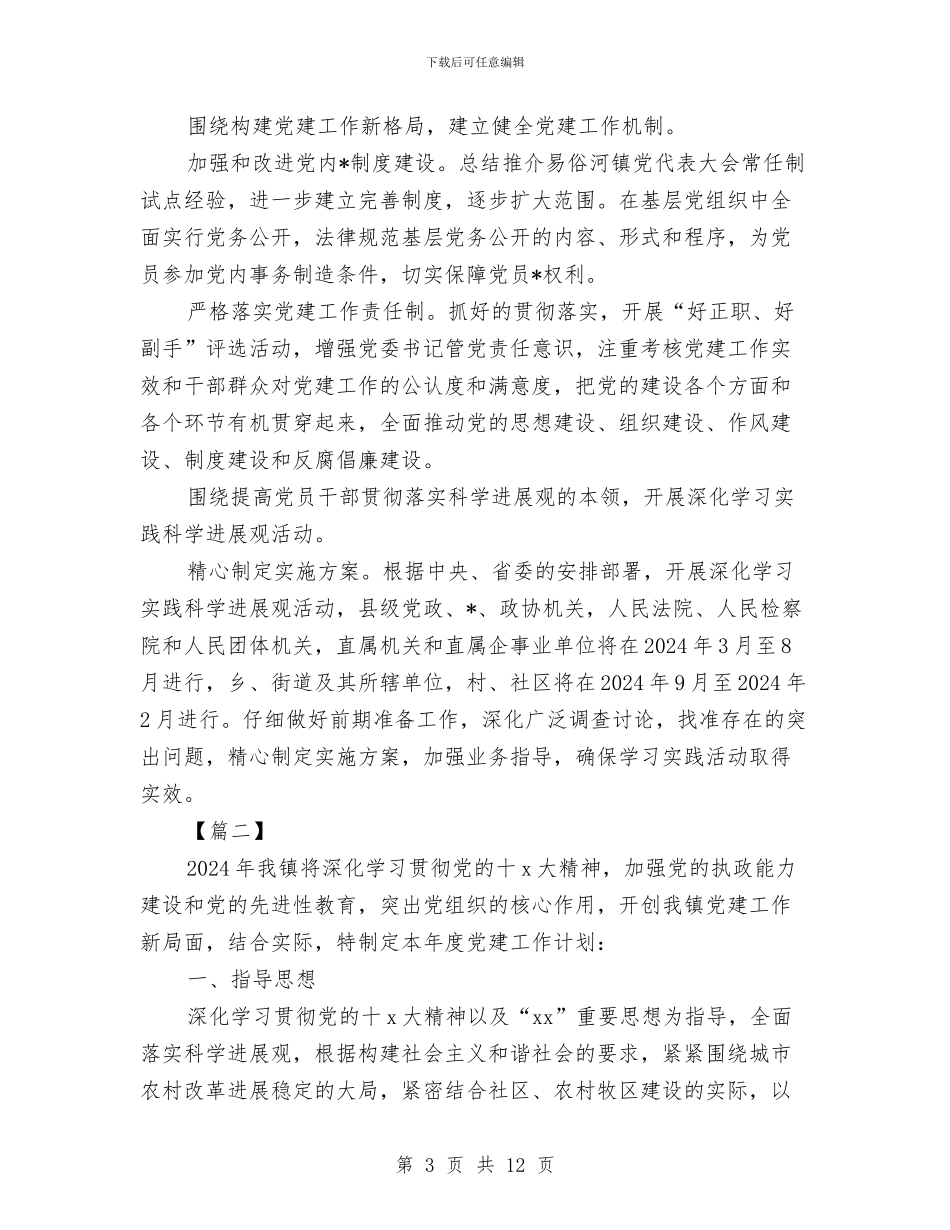 下载后可任意编辑

围绕构建党建工作新格局，建立健全党建工作机制。

加强和改进党内*制度建设。总结推介易俗河镇党代表大会常任制试点经验，进一步建立完善制度，逐步扩大范围。在基层党组织中全面实行党务公开，法律规范基层党务公开的内容、形式和程序，为党员参加党内事务制造条件，切实保障党员*权利。

严格落实党建工作责任制。抓好的贯彻落实，开展“好正职、好副手”评选活动，增强党委书记管党责任意识，注重考核党建工作实效和干部群众对党建工作的公认度和满意度，把党的建设各个方面和各个环节有机贯穿起来，全面推动党的思想建设、组织建设、作风建设、制度建设和反腐倡廉建设。

围绕提高党员干部贯彻落实科学进展观的本领，开展深化学习实践科学进展观活动。

精心制定实施方案。根据中央、省委的安排部署，开展深化学习实践科学进展观活动，县级党政、*、政协机关，人民法院、人民检察院和人民团体机关，直属机关和直属企事业单位将在2024年3月至8月进行，乡、街道及其所辖单位，村、社区将在2024年9月至2024年2月进行。仔细做好前期准备工作，深化广泛调查讨论，找准存在的突出问题，精心制定实施方案，加强业务指导，确保学习实践活动取得实效。

【篇二】

2024年我镇将深化学习贯彻党的十x大精神，加强党的执政能力建设和党的先进性教育，突出党组织的核心作用，开创我镇党建工作新局面，结合实际，特制定本年度党建工作计划：

一、指导思想

深化学习贯彻党的十x大精神以及“xx”重要思想为指导，全面落实科学进展观，根据构建社会主义和谐社会的要求，紧紧围绕城市农村改革进展稳定的大局，紧密结合社区、农村牧区建设的实际，以

第 3 页 共 12 页